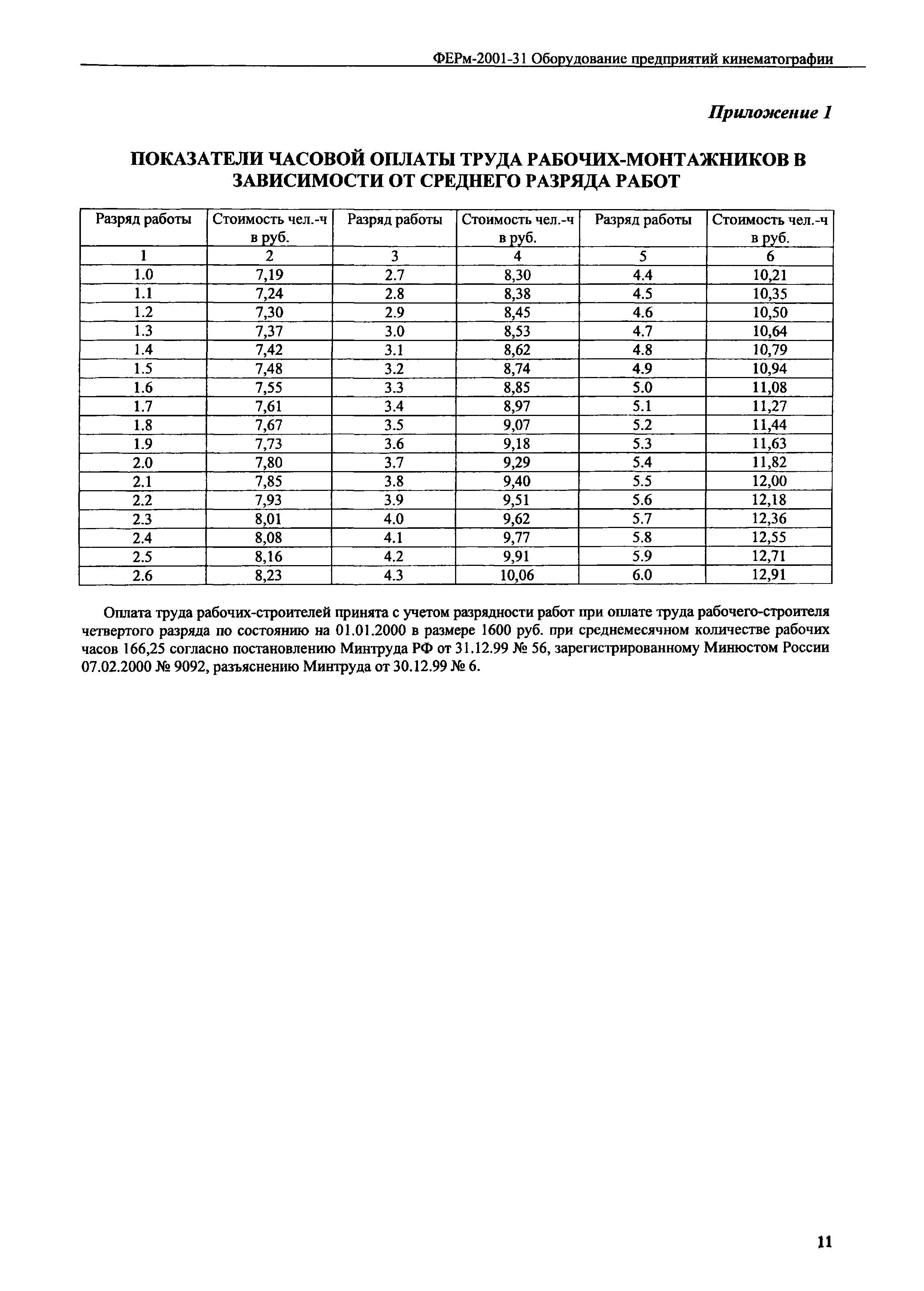 ФЕРм-2001-31 Оборудование предприятий кинематографии

Приложение 1

ПОКАЗАТЕЛИ ЧАСОВОЙ ОПЛАТЫ ТРУДА РАБОЧИХ-МОНТАЖНИКОВ В ЗАВИСИМОСТИ ОТ СРЕДНЕГО РАЗРЯДА РАБОТ

| Разряд работы | Стоимость чел.-ч в руб. | Разряд работы | Стоимость чел.-ч в руб. | Разряд работы | Стоимость чел.-ч в руб. |
|---|---|---|---|---|---|
| 1 | 2 | 3 | 4 | 5 | 6 |
| 1.0 | 7,19 | 2.7 | 8,30 | 4.4 | 10,21 |
| 1.1 | 7,24 | 2.8 | 8,38 | 4.5 | 10,35 |
| 1.2 | 7,30 | 2.9 | 8,45 | 4.6 | 10,50 |
| 1.3 | 7,37 | 3.0 | 8,53 | 4.7 | 10,64 |
| 1.4 | 7,42 | 3.1 | 8,62 | 4.8 | 10,79 |
| 1.5 | 7,48 | 3.2 | 8,74 | 4.9 | 10,94 |
| 1.6 | 7,55 | 3.3 | 8,85 | 5.0 | 11,08 |
| 1.7 | 7,61 | 3.4 | 8,97 | 5.1 | 11,27 |
| 1.8 | 7,67 | 3.5 | 9,07 | 5.2 | 11,44 |
| 1.9 | 7,73 | 3.6 | 9,18 | 5.3 | 11,63 |
| 2.0 | 7,80 | 3.7 | 9,29 | 5.4 | 11,82 |
| 2.1 | 7,85 | 3.8 | 9,40 | 5.5 | 12,00 |
| 2.2 | 7,93 | 3.9 | 9,51 | 5.6 | 12,18 |
| 2.3 | 8,01 | 4.0 | 9,62 | 5.7 | 12,36 |
| 2.4 | 8,08 | 4.1 | 9,77 | 5.8 | 12,55 |
| 2.5 | 8,16 | 4.2 | 9,91 | 5.9 | 12,71 |
| 2.6 | 8,23 | 4.3 | 10,06 | 6.0 | 12,91 |

Оплата труда рабочих-строителей принята с учетом разрядности работ при оплате труда рабочего-строителя четвертого разряда по состоянию на 01.01.2000 в размере 1600 руб. при среднемесячном количестве рабочих часов 166,25 согласно постановлению Минтруда РФ от 31.12.99 № 56, зарегистрированному Минюстом России 07.02.2000 № 9092, разъяснению Минтруда от 30.12.99 № 6.

11